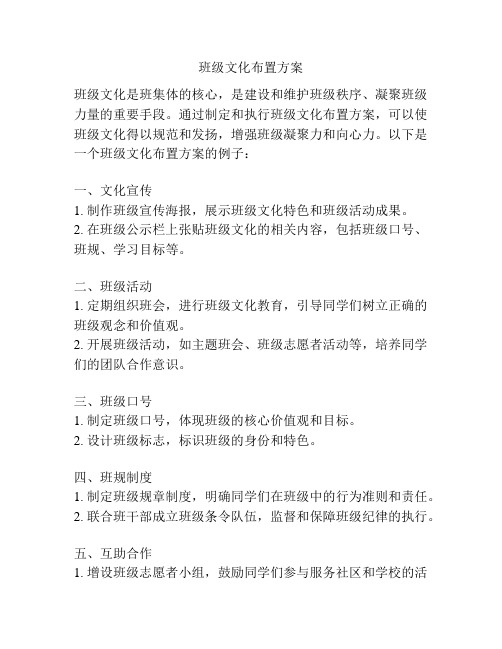 班级文化布置方案

班级文化是班集体的核心，是建设和维护班级秩序、凝聚班级力量的重要手段。通过制定和执行班级文化布置方案，可以使班级文化得以规范和发扬，增强班级凝聚力和向心力。以下是一个班级文化布置方案的例子：

一、文化宣传
1. 制作班级宣传海报，展示班级文化特色和班级活动成果。
2. 在班级公示栏上张贴班级文化的相关内容，包括班级口号、班规、学习目标等。

二、班级活动
1. 定期组织班会，进行班级文化教育，引导同学们树立正确的班级观念和价值观。
2. 开展班级活动，如主题班会、班级志愿者活动等，培养同学们的团队合作意识。

三、班级口号
1. 制定班级口号，体现班级的核心价值观和目标。
2. 设计班级标志，标识班级的身份和特色。

四、班规制度
1. 制定班级规章制度，明确同学们在班级中的行为准则和责任。
2. 联合班干部成立班级条令队伍，监督和保障班级纪律的执行。

五、互助合作
1. 增设班级志愿者小组，鼓励同学们参与服务社区和学校的活